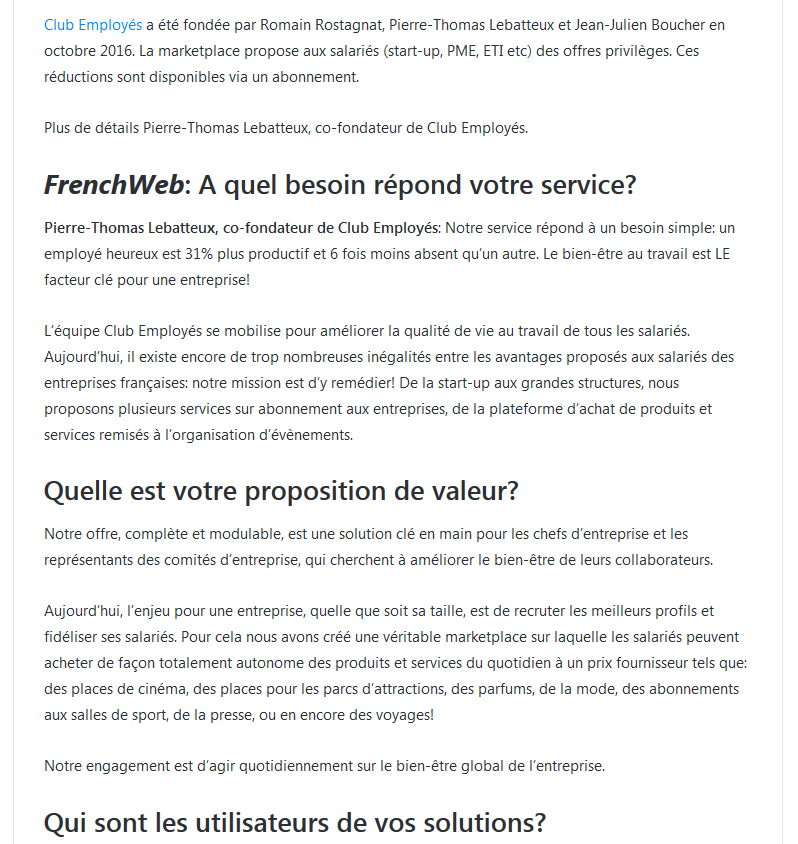 Club Employés a été fondée par Romain Rostagnat, Pierre-Thomas Lebatteux et Jean-Julien Boucher en octobre 2016. La marketplace propose aux salariés (start-up, PME, ETI etc) des offres privilèges. Ces réductions sont disponibles via un abonnement.

Plus de détails Pierre-Thomas Lebatteux, co-fondateur de Club Employés.

FrenchWeb: A quel besoin répond votre service?

Pierre-Thomas Lebatteux, co-fondateur de Club Employés: Notre service répond à un besoin simple: un employé heureux est 31% plus productif et 6 fois moins absent qu'un autre. Le bien-être au travail est LE facteur clé pour une entreprise!

L'équipe Club Employés se mobilise pour améliorer la qualité de vie au travail de tous les salariés. Aujourd'hui, il existe encore de trop nombreuses inégalités entre les avantages proposés aux salariés des entreprises françaises: notre mission est d'y remédier! De la start-up aux grandes structures, nous proposons plusieurs services sur abonnement aux entreprises, de la plateforme d'achat de produits et services remisés à l'organisation d'évènements.

Quelle est votre proposition de valeur?

Notre offre, complète et modulable, est une solution clé en main pour les chefs d'entreprise et les représentants des comités d'entreprise, qui cherchent à améliorer le bien-être de leurs collaborateurs.

Aujourd'hui, l'enjeu pour une entreprise, quelle que soit sa taille, est de recruter les meilleurs profils et fidéliser ses salariés. Pour cela nous avons créé une véritable marketplace sur laquelle les salariés peuvent acheter de façon totalement autonome des produits et services du quotidien à un prix fournisseur tels que: des places de cinéma, des places pour les parcs d'attractions, des parfums, de la mode, des abonnements aux salles de sport, de la presse, ou en encore des voyages!

Notre engagement est d'agir quotidiennement sur le bien-être global de l'entreprise.

Qui sont les utilisateurs de vos solutions?